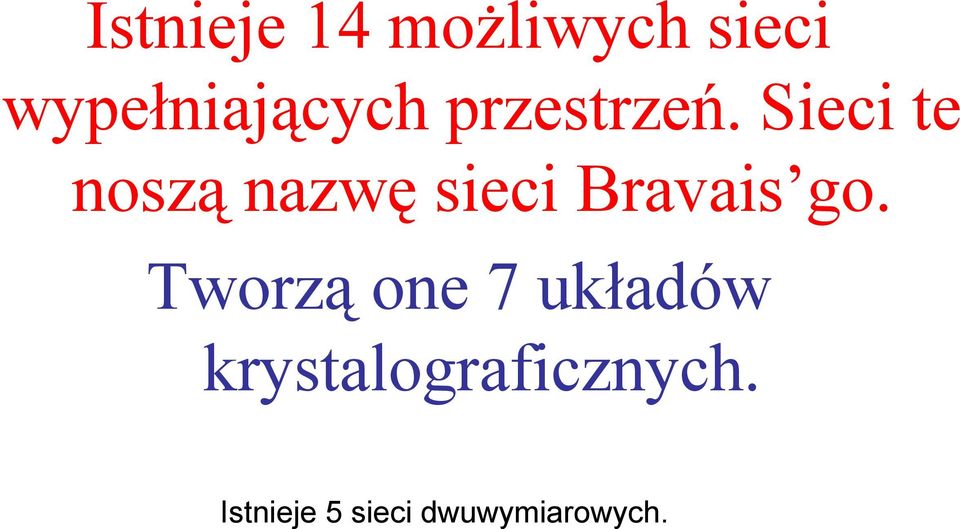 Istnieje 14 możliwych sieci wypełniających przestrzeń. Sieci te noszą nazwę sieci Bravais’go.

Tworzą one 7 układów krystalograficznych.

Istnieje 5 sieci dwuwymiarowych.